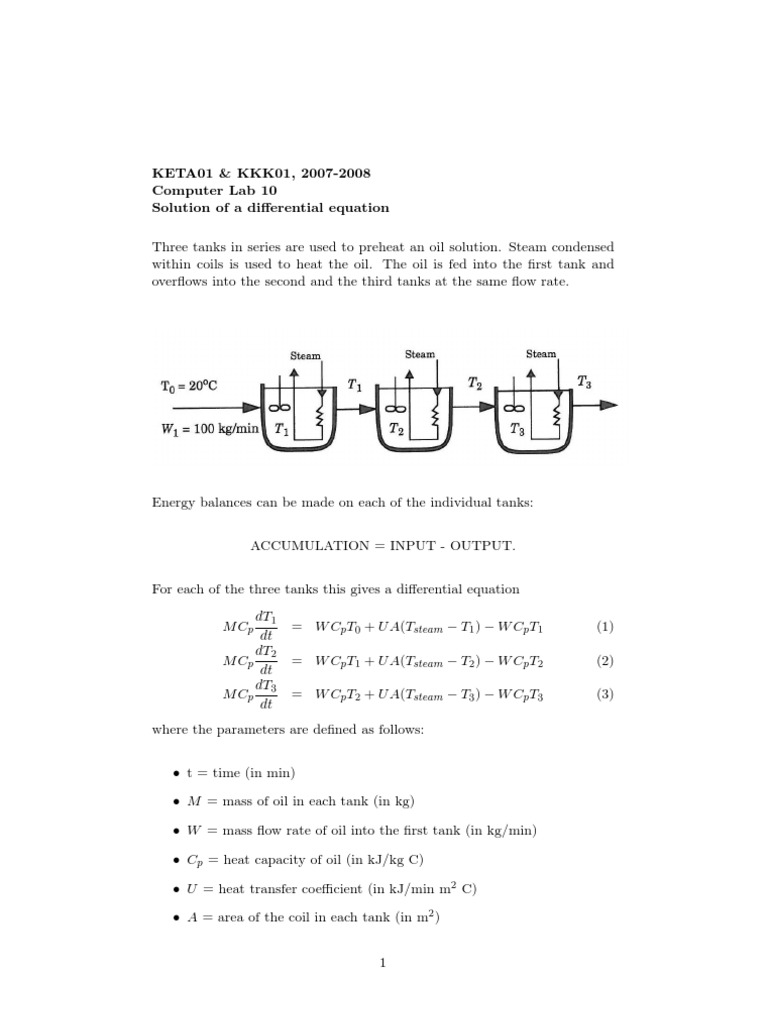 KETA01 & KKK01, 2007-2008
Computer Lab 10
Solution of a differential equation

Three tanks in series are used to preheat an oil solution. Steam condensed within coils is used to heat the oil. The oil is fed into the first tank and overflows into the second and the third tanks at the same flow rate.

Steam Steam Steam

$T_0 = 20^oC$ $T_1$ $T_2$ $T_3$

$W_1 = 100$ kg/min $T_1$ $T_2$ $T_3$

Energy balances can be made on each of the individual tanks:

ACCUMULATION = INPUT - OUTPUT.

For each of the three tanks this gives a differential equation

$MC_p\frac{dT_1}{dt} = WC_pT_0 + UA(T_{steam} - T_1) - WC_pT_1$ (1)

$MC_p\frac{dT_2}{dt} = WC_pT_1 + UA(T_{steam} - T_2) - WC_pT_2$ (2)

$MC_p\frac{dT_3}{dt} = WC_pT_2 + UA(T_{steam} - T_3) - WC_pT_3$ (3)

where the parameters are defined as follows:

• t = time (in min)

• $M$ = mass of oil in each tank (in kg)

• $W$ = mass flow rate of oil into the first tank (in kg/min)

• $C_p$ = heat capacity of oil (in kJ/kg C)

• $U$ = heat transfer coefficient (in kJ/min m$^2$ C)

• $A$ = area of the coil in each tank (in m$^2$)

1